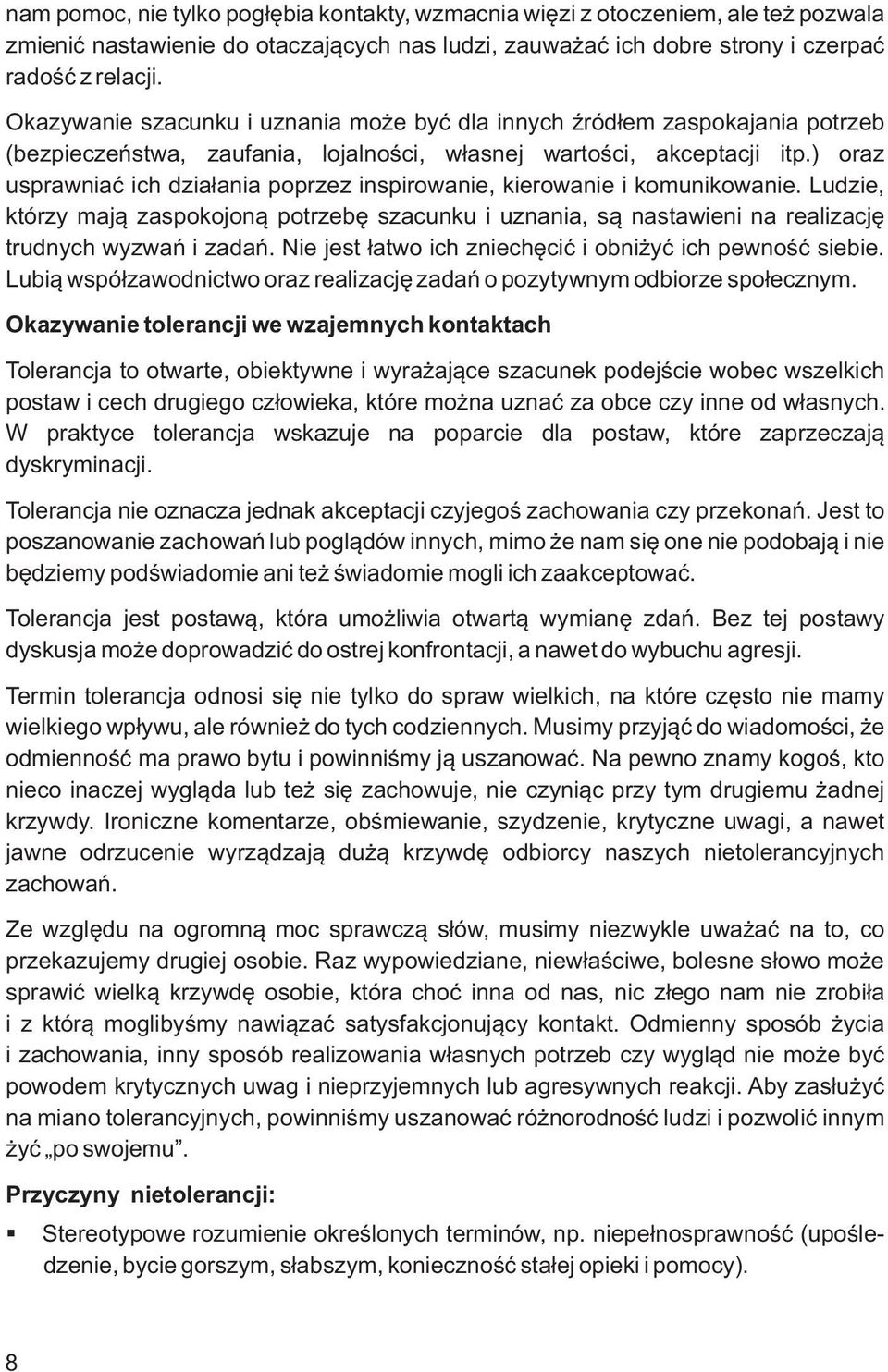 nam pomoc, nie tylko pogłębia kontakty, wzmacnia więzi z otoczeniem, ale też pozwala zmienić nastawienie do otaczających nas ludzi, zauważać ich dobre strony i czerpać radość z relacji.

Okazywanie szacunku i uznania może być dla innych źródłem zaspokajania potrzeb (bezpieczeństwa, zaufania, lojalności, własnej wartości, akceptacji itp.) oraz usprawniać ich działania poprzez inspirowanie, kierowanie i komunikowanie. Ludzie, którzy mają zaspokojoną potrzebę szacunku i uznania, są nastawieni na realizację trudnych wyzwań i zadań. Nie jest łatwo ich zniechęcić i obniżyć ich pewność siebie. Lubią współzawodnictwo oraz realizację zadań o pozytywnym odbiorze społecznym.

Okazywanie tolerancji we wzajemnych kontaktach

Tolerancja to otwarte, obiektywne i wyrażające szacunek podejście wobec wszelkich postaw i cech drugiego człowieka, które można uznać za obce czy inne od własnych. W praktyce tolerancja wskazuje na poparcie dla postaw, które zaprzeczają dyskryminacji.

Tolerancja nie oznacza jednak akceptacji czyjegoś zachowania czy przekonań. Jest to poszanowanie zachowań lub poglądów innych, mimo że nam się one nie podobają i nie będziemy podświadomie ani też świadomie mogli ich zaakceptować.

Tolerancja jest postawą, która umożliwia otwartą wymianę zdań. Bez tej postawy dyskusja może doprowadzić do ostrej konfrontacji, a nawet do wybuchu agresji.

Termin tolerancja odnosi się nie tylko do spraw wielkich, na które często nie mamy wielkiego wpływu, ale również do tych codziennych. Musimy przyjąć do wiadomości, że odmienność ma prawo bytu i powinniśmy ją uszanować. Na pewno znamy kogoś, kto nieco inaczej wygląda lub też się zachowuje, nie czyniąc przy tym drugiemu żadnej krzywdy. Ironiczne komentarze, obśmiewanie, szydzenie, krytyczne uwagi, a nawet jawne odrzucenie wyrządzają dużą krzywdę odbiorcy naszych nietolerancyjnych zachowań.

Ze względu na ogromną moc sprawczą słów, musimy niezwykle uważać na to, co przekazujemy drugiej osobie. Raz wypowiedziane, niewłaściwe, bolesne słowo może sprawić wielką krzywdę osobie, która choć inna od nas, nic złego nam nie zrobiła i z którą moglibyśmy nawiązać satysfakcjonujący kontakt. Odmienny sposób życia i zachowania, inny sposób realizowania własnych potrzeb czy wygląd nie może być powodem krytycznych uwag i nieprzyjemnych lub agresywnych reakcji. Aby zasłużyć na miano tolerancyjnych, powinniśmy uszanować różnorodność ludzi i pozwolić innym żyć „po swojemu”.

Przyczyny nietolerancji:

▪ Stereotypowe rozumienie określonych terminów, np. niepełnosprawność (upośledzenie, bycie gorszym, słabszym, konieczność stałej opieki i pomocy).

8